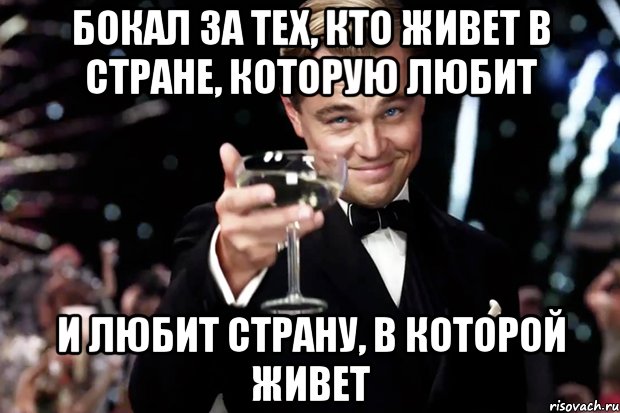 БОКАЛ ЗА ТЕХ, КТО ЖИВЕТ В СТРАНЕ, КОТОРУЮ ЛЮБИТ

И ЛЮБИТ СТРАНУ, В КОТОРОЙ ЖИВЕТ

risovach.ru